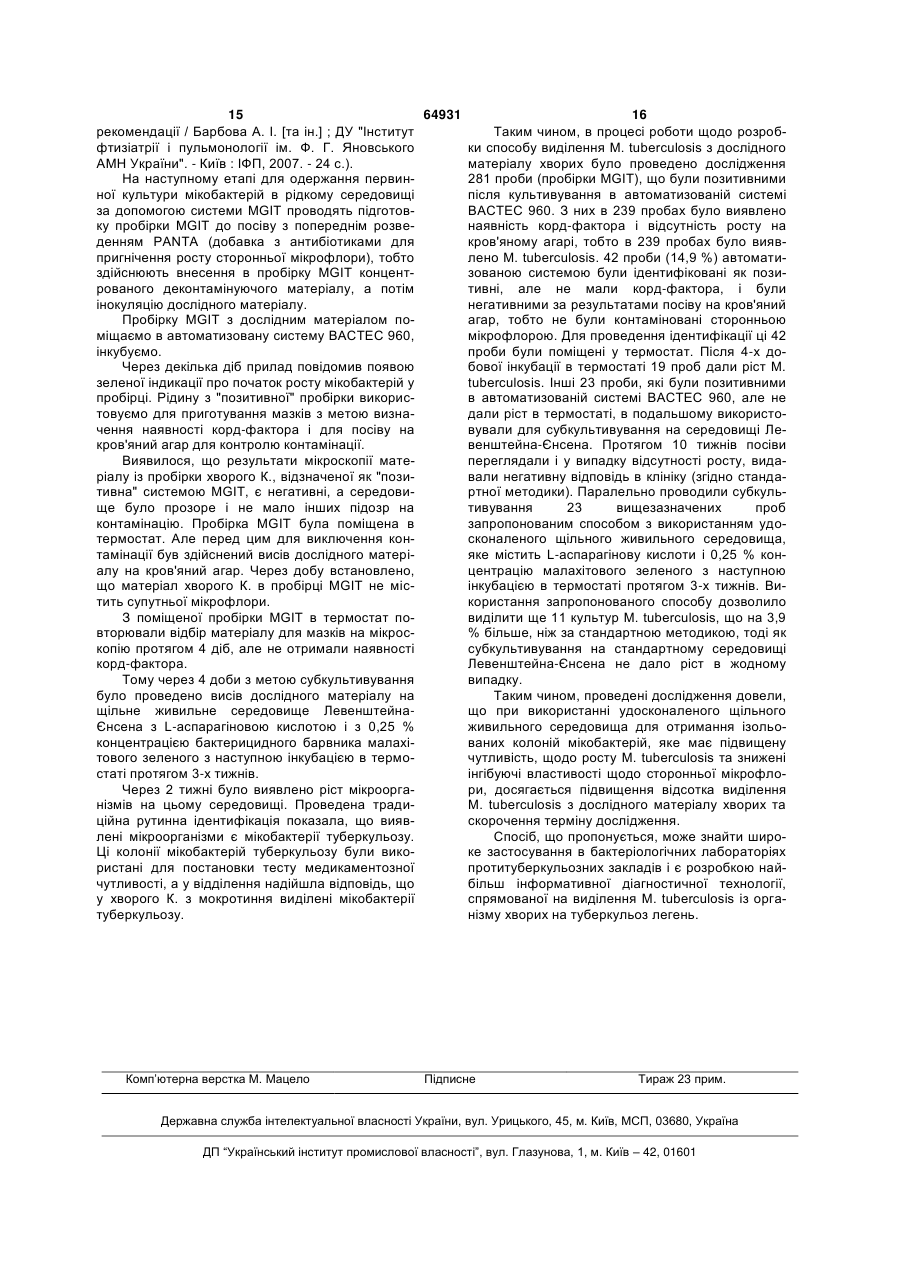 15 64931 16

рекомендації / Барбова А. І. [та ін.] ; ДУ "Інститут фтизіатрії і пульмонології ім. Ф. Г. Яновського АМН України". - Київ : ІФП, 2007. - 24 с.).

На наступному етапі для одержання первинної культури мікобактерій в рідкому середовищі за допомогою системи MGIT проводять підготовку пробірки MGIT до посіву з попереднім розведенням PANTA (добавка з антибіотиками для пригнічення росту сторонньої мікрофлори), тобто здійснюють внесення в пробірку MGIT концентрованого деконтамінуючого матеріалу, а потім інокуляцію дослідного матеріалу.

Пробірку MGIT з дослідним матеріалом поміщаємо в автоматизовану систему ВАСТЕС 960, інкубуємо.

Через декілька діб прилад повідомив появою зеленої індикації про початок росту мікобактерій у пробірці. Рідину з "позитивної" пробірки використовуємо для приготування мазків з метою визначення наявності корд-фактора і для посіву на кров'яний агар для контролю контамінації.

Виявилося, що результати мікроскопії матеріалу із пробірки хворого К., відзначеної як "позитивна" системою MGIT, є негативні, а середовище було прозоре і не мало інших підозр на контамінацію. Пробірка MGIT була поміщена в термостат. Але перед цим для виключення контамінації був здійснений висів дослідного матеріалу на кров'яний агар. Через добу встановлено, що матеріал хворого К. в пробірці MGIT не містить супутньої мікрофлори.

З поміщеної пробірки MGIT в термостат повторювали відбір матеріалу для мазків на мікроскопію протягом 4 діб, але не отримали наявності корд-фактора.

Тому через 4 доби з метою субкультивування було проведено висів дослідного матеріалу на щільне живильне середовище Левенштейна-Єнсена з L-аспарагіновою кислотою і з 0,25 % концентрацією бактерицидного барвника малахітового зеленого з наступною інкубацією в термостаті протягом 3-х тижнів.

Через 2 тижні було виявлено ріст мікроорганізмів на цьому середовищі. Проведена традиційна рутинна ідентифікація показала, що виявлені мікроорганізми є мікобактерії туберкульозу. Ці колонії мікобактерій туберкульозу були використані для постановки тесту медикаментозної чутливості, а у відділення надійшла відповідь, що у хворого К. з мокротиння виділені мікобактерії туберкульозу.

Таким чином, в процесі роботи щодо розробки способу виділення M. tuberculosis з дослідного матеріалу хворих було проведено дослідження 281 проби (пробірки MGIT), що були позитивними після культивування в автоматизованій системі ВАСТЕС 960. З них в 239 пробах було виявлено наявність корд-фактора і відсутність росту на кров'яному агарі, тобто в 239 пробах було виявлено M. tuberculosis. 42 проби (14,9 %) автоматизованою системою були ідентифіковані як позитивні, але не мали корд-фактора, і були негативними за результатами посіву на кров'яний агар, тобто не були контаміновані сторонньою мікрофлорою. Для проведення ідентифікації ці 42 проби були поміщені у термостат. Після 4-х добової інкубації в термостаті 19 проб дали ріст M. tuberculosis. Інші 23 проби, які були позитивними в автоматизованій системі ВАСТЕС 960, але не дали ріст в термостаті, в подальшому використовували для субкультивування на середовищі Левенштейна-Єнсена. Протягом 10 тижнів посіви переглядали і у випадку відсутності росту, видавали негативну відповідь в клініку (згідно стандартної методики). Паралельно проводили субкультивування 23 вищезазначених проб запропонованим способом з використанням удосконаленого щільного живильного середовища, яке містить L-аспарагінову кислоти і 0,25 % концентрацію малахітового зеленого з наступною інкубацією в термостаті протягом 3-х тижнів. Використання запропонованого способу дозволило виділити ще 11 культур M. tuberculosis, що на 3,9 % більше, ніж за стандартною методикою, тоді як субкультивування на стандартному середовищі Левенштейна-Єнсена не дало ріст в жодному випадку.

Таким чином, проведені дослідження довели, що при використанні удосконаленого щільного живильного середовища для отримання ізольованих колоній мікобактерій, яке має підвищену чутливість, щодо росту M. tuberculosis та знижені інгібуючі властивості щодо сторонньої мікрофлори, досягається підвищення відсотка виділення M. tuberculosis з дослідного матеріалу хворих та скорочення терміну дослідження.

Спосіб, що пропонується, може знайти широке застосування в бактеріологічних лабораторіях протитуберкульозних закладів і є розробкою найбільш інформативної діагностичної технології, спрямованої на виділення M. tuberculosis із організму хворих на туберкульоз легень.

Комп'ютерна верстка М. Мацело Підписне Тираж 23 прим.

Державна служба інтелектуальної власності України, вул. Урицького, 45, м. Київ, МСП, 03680, Україна

ДП "Український інститут промислової власності", вул. Глазунова, 1, м. Київ – 42, 01601